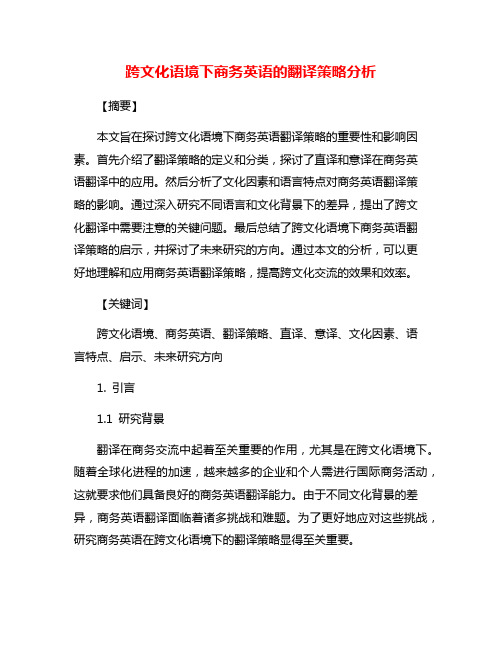 跨文化语境下商务英语的翻译策略分析

【摘要】

本文旨在探讨跨文化语境下商务英语翻译策略的重要性和影响因素。首先介绍了翻译策略的定义和分类，探讨了直译和意译在商务英语翻译中的应用。然后分析了文化因素和语言特点对商务英语翻译策略的影响。通过深入研究不同语言和文化背景下的差异，提出了跨文化翻译中需要注意的关键问题。最后总结了跨文化语境下商务英语翻译策略的启示，并探讨了未来研究的方向。通过本文的分析，可以更好地理解和应用商务英语翻译策略，提高跨文化交流的效果和效率。

【关键词】

跨文化语境、商务英语、翻译策略、直译、意译、文化因素、语言特点、启示、未来研究方向

1. 引言

1.1 研究背景

翻译在商务交流中起着至关重要的作用，尤其是在跨文化语境下。随着全球化进程的加速，越来越多的企业和个人需进行国际商务活动，这就要求他们具备良好的商务英语翻译能力。由于不同文化背景的差异，商务英语翻译面临着诸多挑战和难题。为了更好地应对这些挑战，研究商务英语在跨文化语境下的翻译策略显得至关重要。